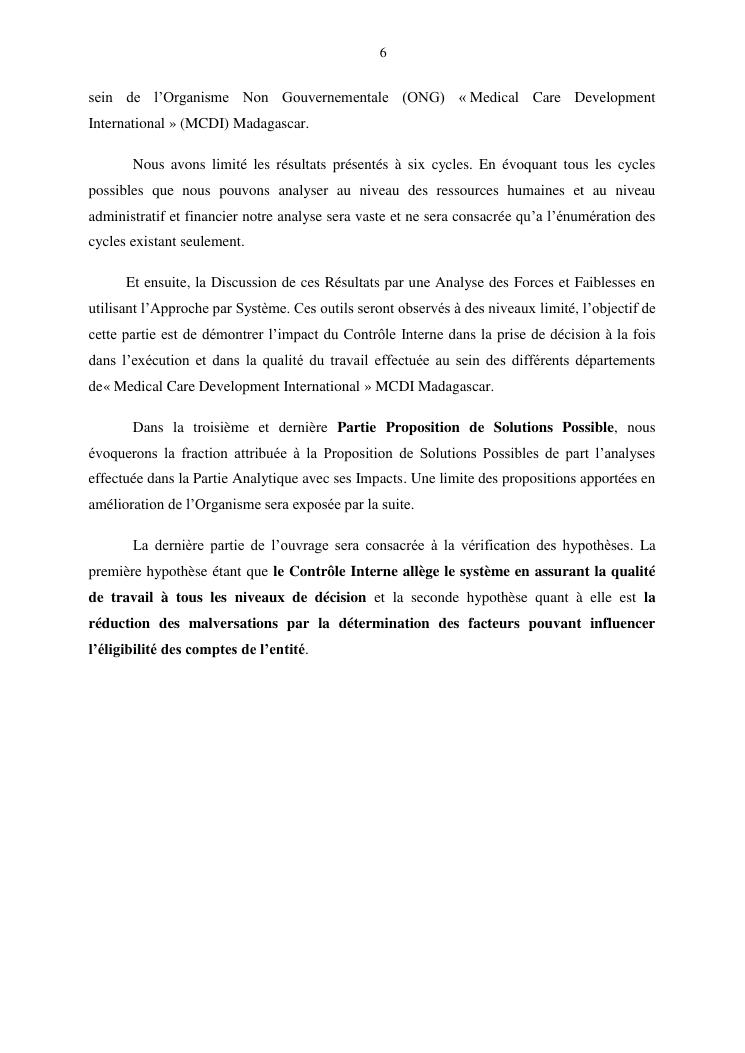 6

sein de l’Organisme Non Gouvernementale (ONG) « Medical Care Development International » (MCDI) Madagascar.

Nous avons limité les résultats présentés à six cycles. En évoquant tous les cycles possibles que nous pouvons analyser au niveau des ressources humaines et au niveau administratif et financier notre analyse sera vaste et ne sera consacrée qu’a l’énumération des cycles existant seulement.

Et ensuite, la Discussion de ces Résultats par une Analyse des Forces et Faiblesses en utilisant l’Approche par Système. Ces outils seront observés à des niveaux limité, l’objectif de cette partie est de démontrer l’impact du Contrôle Interne dans la prise de décision à la fois dans l’exécution et dans la qualité du travail effectuée au sein des différents départements de« Medical Care Development International » MCDI Madagascar.

Dans la troisième et dernière Partie Proposition de Solutions Possible, nous évoquerons la fraction attribuée à la Proposition de Solutions Possibles de part l’analyses effectuée dans la Partie Analytique avec ses Impacts. Une limite des propositions apportées en amélioration de l’Organisme sera exposée par la suite.

La dernière partie de l’ouvrage sera consacrée à la vérification des hypothèses. La première hypothèse étant que le Contrôle Interne allège le système en assurant la qualité de travail à tous les niveaux de décision et la seconde hypothèse quant à elle est la réduction des malversations par la détermination des facteurs pouvant influencer l’éligibilité des comptes de l’entité.